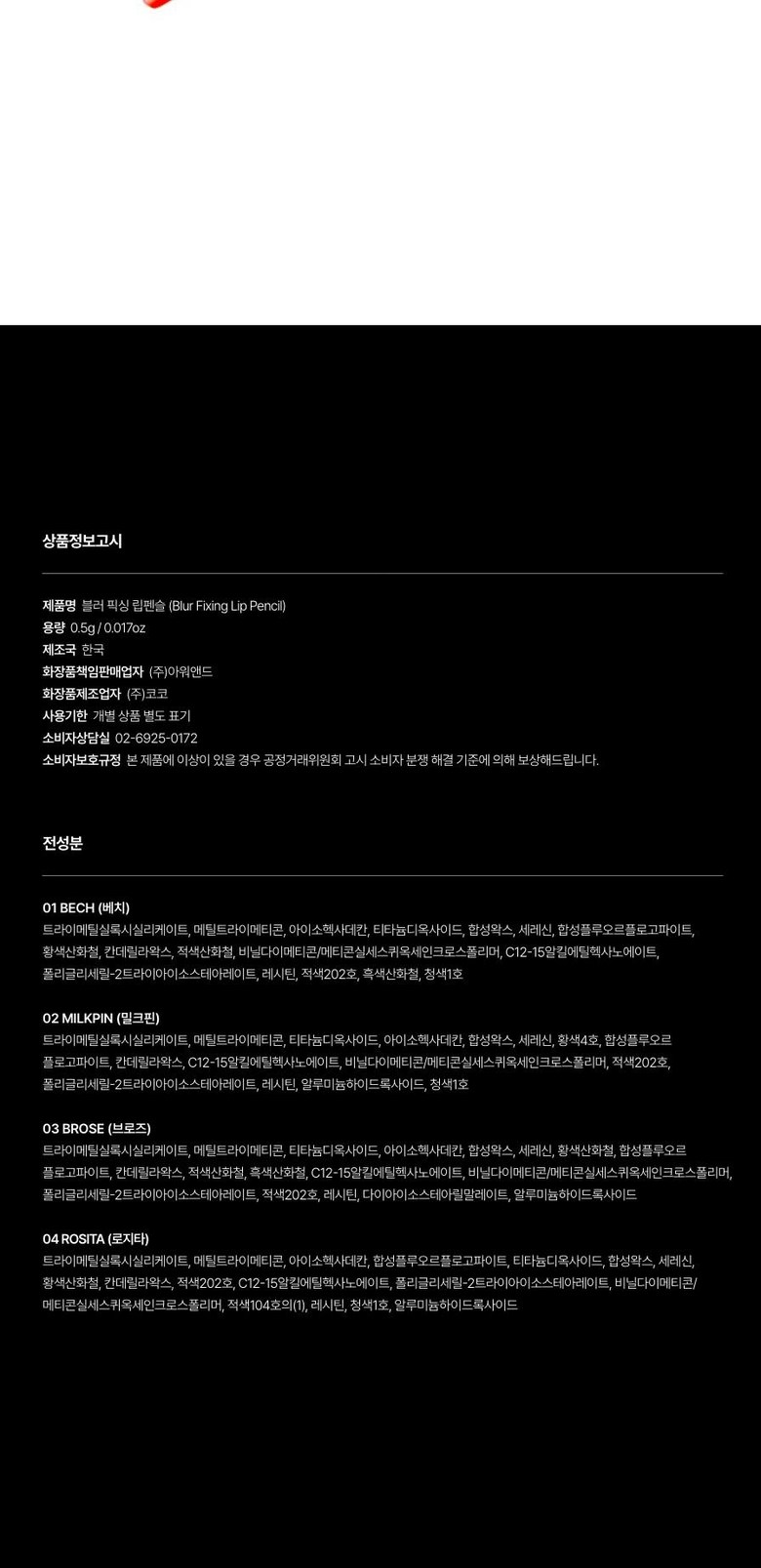 상품정보고시

제품명 블러 픽싱 립펜슬 (Blur Fixing Lip Pencil)
용량 0.5g / 0.017oz
제조국 한국
화장품책임판매업자 (주)아워앤드
화장품제조업자 (주)코코
사용기한 개별 상품 별도 표기
소비자상담실 02-6925-0172
소비자보호규정 본 제품에 이상이 있을 경우 공정거래위원회 고시 소비자 분쟁 해결 기준에 의해 보상해드립니다.

전성분

01 BECH (베치)
트라이메틸실록시실리케이트, 메틸트라이메티콘, 아이소헥사데칸, 티타늄디옥사이드, 합성왁스, 세레신, 합성플루오르플로고파이트, 황색산화철, 칸데릴라왁스, 적색산화철, 비닐다이메티콘/메티콘실세스퀴옥세인크로스폴리머, C12-15알킬에틸헥사노에이트, 폴리글리세릴-2트라이아이소스테아레이트, 레시틴, 적색202호, 흑색산화철, 청색1호

02 MILKPIN (밀크핀)
트라이메틸실록시실리케이트, 메틸트라이메티콘, 티타늄디옥사이드, 아이소헥사데칸, 합성왁스, 세레신, 황색4호, 합성플루오르플로고파이트, 칸데릴라왁스, C12-15알킬에틸헥사노에이트, 비닐다이메티콘/메티콘실세스퀴옥세인크로스폴리머, 적색202호, 폴리글리세릴-2트라이아이소스테아레이트, 레시틴, 알루미늄하이드록사이드, 청색1호

03 BROSE (브로즈)
트라이메틸실록시실리케이트, 메틸트라이메티콘, 티타늄디옥사이드, 아이소헥사데칸, 합성왁스, 세레신, 황색산화철, 합성플루오르플로고파이트, 칸데릴라왁스, 적색산화철, 흑색산화철, C12-15알킬에틸헥사노에이트, 비닐다이메티콘/메티콘실세스퀴옥세인크로스폴리머, 폴리글리세릴-2트라이아이소스테아레이트, 적색202호, 레시틴, 다이아이소스테아릴말레이트, 알루미늄하이드록사이드

04 ROSITA (로지타)
트라이메틸실록시실리케이트, 메틸트라이메티콘, 아이소헥사데칸, 합성플루오르플로고파이트, 티타늄디옥사이드, 합성왁스, 세레신, 황색산화철, 칸데릴라왁스, 적색202호, C12-15알킬에틸헥사노에이트, 폴리글리세릴-2트라이아이소스테아레이트, 비닐다이메티콘/메티콘실세스퀴옥세인크로스폴리머, 적색104호의(1), 레시틴, 청색1호, 알루미늄하이드록사이드